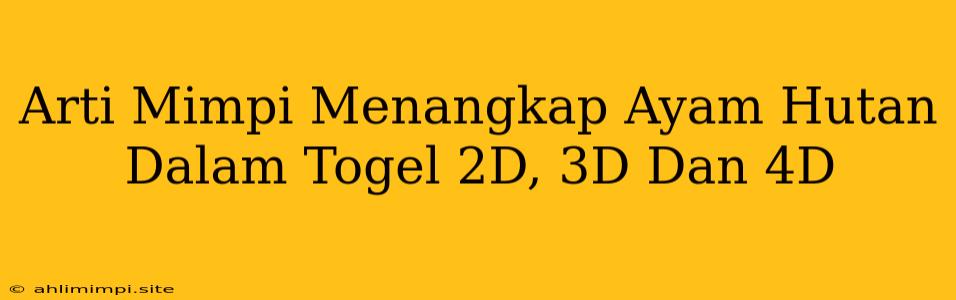 Arti Mimpi Menangkap Ayam Hutan Dalam Togel 2D, 3D Dan 4D

© ahlimimpi.site